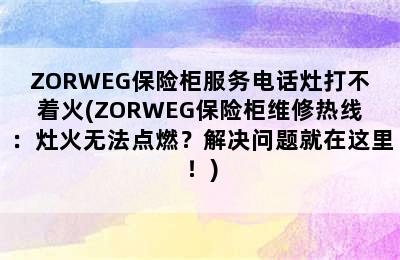 ZORWEG保险柜服务电话灶打不着火(ZORWEG保险柜维修热线：灶火无法点燃？解决问题就在这里！)